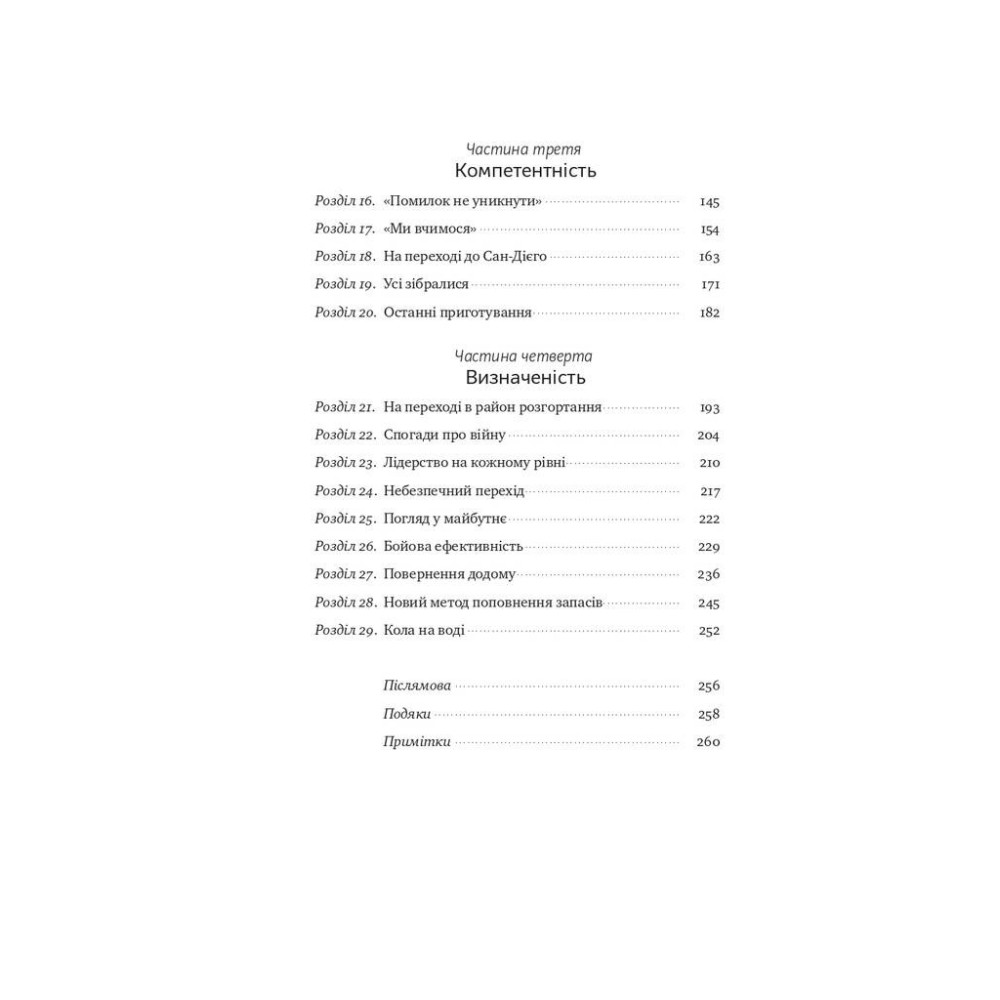 Частина третя
Компетентність

Розділ 16. «Помилок не уникнути» 145
Розділ 17. «Ми вчимося» 154
Розділ 18. На переході до Сан-Дієго 163
Розділ 19. Усі зібралися 171
Розділ 20. Останні приготування 182

Частина четверта
Визначеність

Розділ 21. На переході в район розгортання 193
Розділ 22. Спогади про війну 204
Розділ 23. Лідерство на кожному рівні 210
Розділ 24. Небезпечний перехід 217
Розділ 25. Погляд у майбутнє 222
Розділ 26. Бойова ефективність 229
Розділ 27. Повернення додому 236
Розділ 28. Новий метод поповнення запасів 245
Розділ 29. Кола на воді 252

Післямова 256
Подяки 258
Примітки 260